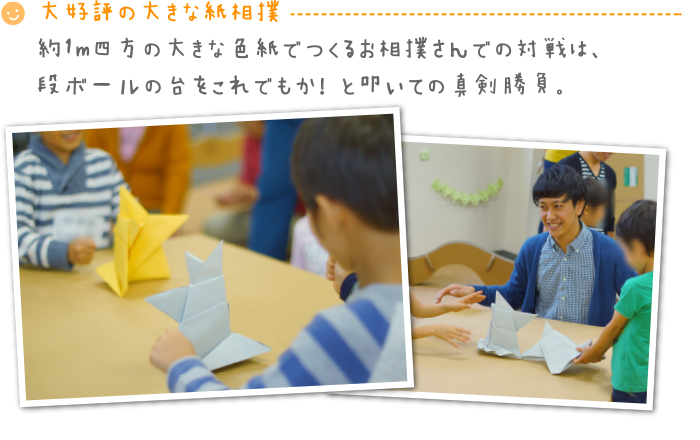 大好評の大きな紙相撲

約1m四方の大きな色紙でつくるお相撲さんでの対戦は、段ボールの台をこれでもか！と叩いての真剣勝負。